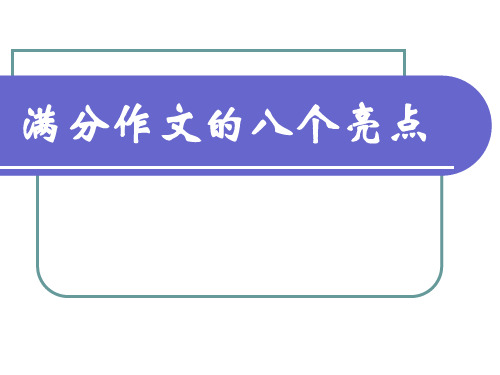 满分作文的八个亮点